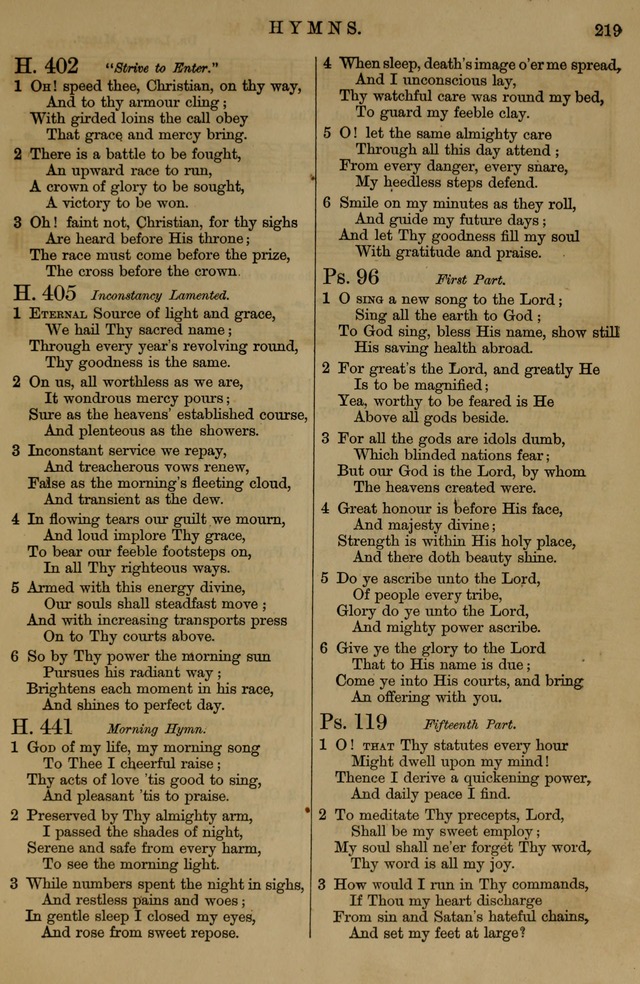 HYMNS. 219

H. 402 "Strive to Enter."

1 Oh! speed thee, Christian, on thy way,
And to thy armour cling;
With girded loins the call obey
That grace and mercy bring.

2 There is a battle to be fought,
An upward race to run,
A crown of glory to be sought,
A victory to be won.

3 Oh! faint not, Christian, for thy sighs
Are heard before His throne;
The race must come before the prize,
The cross before the crown.

H. 405 Inconstancy Lamented.

1 Eternal Source of light and grace,
We hail Thy sacred name;
Through every year's revolving round,
Thy goodness is the same.

2 On us, all worthless as we are,
It wondrous mercy pours;
Sure as the heavens' established course,
And plenteous as the showers.

3 Inconstant service we repay,
And treacherous vows renew,
False as the morning's fleeting cloud,
And transient as the dew.

4 In flowing tears our guilt we mourn,
And loud implore Thy grace,
To bear our feeble footsteps on,
In all Thy righteous ways.

5 Armed with this energy divine,
Our souls shall steadfast move;
And with increasing transports press
On to Thy courts above.

6 So by Thy power the morning sun
Pursues his radiant way;
Brightens each moment in his race,
And shines to perfect day.

H. 441 Morning Hymn.

1 God of my life, my morning song
To Thee I cheerful raise;
Thy acts of love 'tis good to sing,
And pleasant 'tis to praise.

2 Preserved by Thy almighty arm,
I passed the shades of night,
Serene and safe from every harm,
To see the morning light.

3 While numbers spent the night in sighs,
And restless pains and woes;
In gentle sleep I closed my eyes,
And rose from sweet repose.

4 When sleep, death's image o'er me spread,
And I unconscious lay,
Thy watchful care was round my bed,
To guard my feeble clay.

5 O! let the same almighty care
Through all this day attend;
From every danger, every snare,
My heedless steps defend.

6 Smile on my minutes as they roll,
And guide my future days;
And let Thy goodness fill my soul
With gratitude and praise.

Ps. 96 First Part.

1 O sing a new song to the Lord;
Sing all the earth to God;
To God sing, bless His name, show still
His saving health abroad.

2 For great's the Lord, and greatly He
Is to be magnified;
Yea, worthy to be feared is He
Above all gods beside.

3 For all the gods are idols dumb,
Which blinded nations fear;
But our God is the Lord, by whom
The heavens created were.

4 Great honour is before His face,
And majesty divine;
Strength is within His holy place,
And there doth beauty shine.

5 Do ye ascribe unto the Lord,
Of people every tribe,
Glory do ye unto the Lord,
And mighty power ascribe.

6 Give ye the glory to the Lord
That to His name is due;
Come ye into His courts, and bring
An offering with you.

Ps. 119 Fifteenth Part.

1 O! that Thy statutes every hour
Might dwell upon my mind!
Thence I derive a quickening power,
And daily peace I find.

2 To meditate Thy precepts, Lord,
Shall be my sweet employ;
My soul shall ne'er forget Thy word,
Thy word is all my joy.

3 How would I run in Thy commands,
If Thou my heart discharge
From sin and Satan's hateful chains,
And set my feet at large?